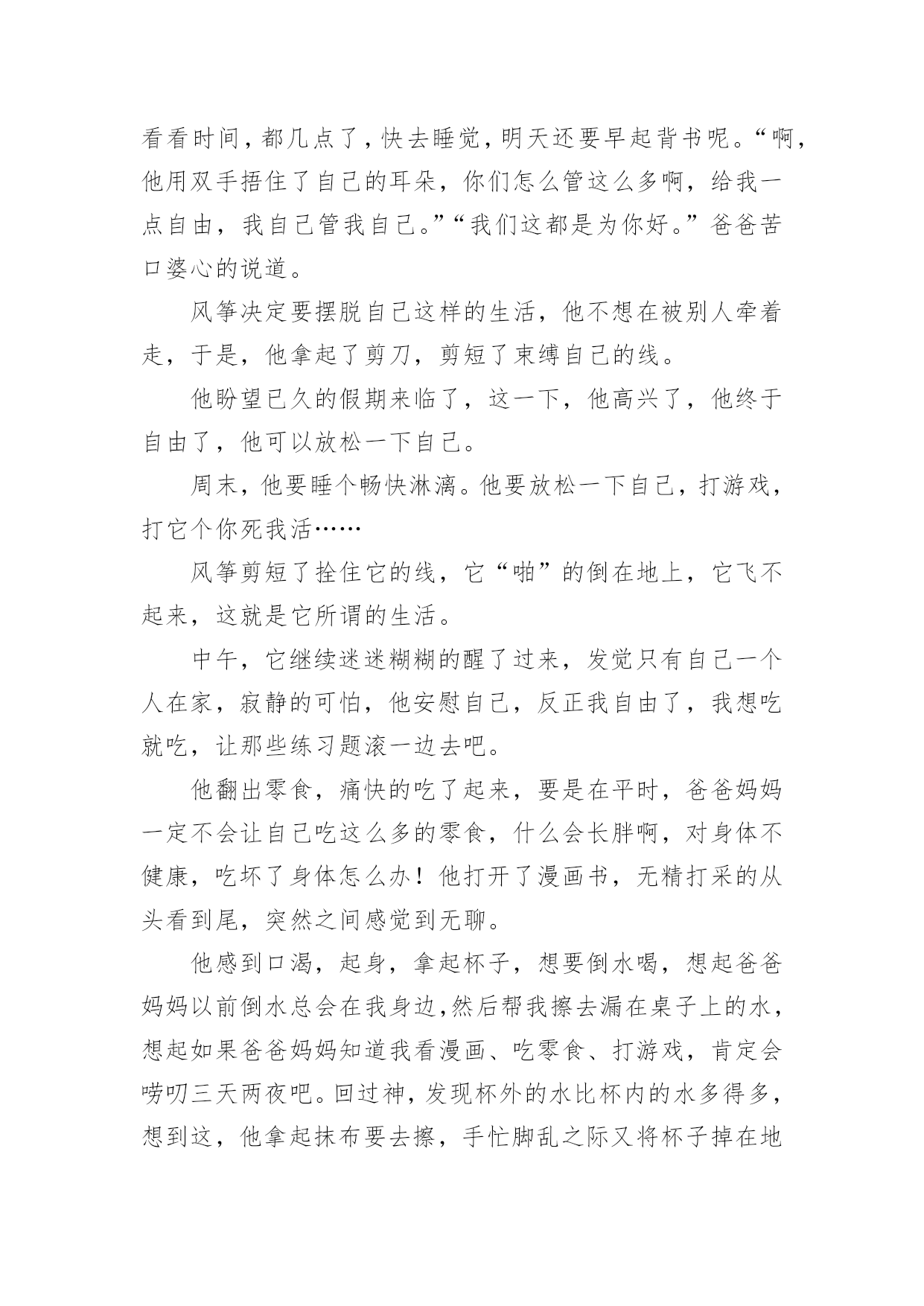 看看时间，都几点了，快去睡觉，明天还要早起背书呢。“啊，他用双手捂住了自己的耳朵，你们怎么管这么多啊，给我一点自由，我自己管我自己。”“我们这都是为你好。”爸爸苦口婆心的说道。

风筝决定要摆脱自己这样的生活，他不想在被别人牵着走，于是，他拿起了剪刀，剪短了束缚自己的线。

他盼望已久的假期来临了，这一下，他高兴了，他终于自由了，他可以放松一下自己。

周末，他要睡个畅快淋漓。他要放松一下自己，打游戏，打它个你死我活……

风筝剪短了拴住它的线，它“啪”的倒在地上，它飞不起来，这就是它所谓的生活。

中午，它继续迷迷糊糊的醒了过来，发觉只有自己一个人在家，寂静的可怕，他安慰自己，反正我自由了，我想吃就吃，让那些练习题滚一边去吧。

他翻出零食，痛快的吃了起来，要是在平时，爸爸妈妈一定不会让自己吃这么多的零食，什么会长胖啊，对身体不健康，吃坏了身体怎么办！他打开了漫画书，无精打采的从头看到尾，突然之间感觉到无聊。

他感到口渴，起身，拿起杯子，想要倒水喝，想起爸爸妈妈以前倒水总会在我身边，然后帮我擦去漏在桌子上的水，想起如果爸爸妈妈知道我看漫画、吃零食、打游戏，肯定会唠叨三天两夜吧。回过神，发现杯外的水比杯内的水多得多，想到这，他拿起抹布要去擦，手忙脚乱之际又将杯子掉在地